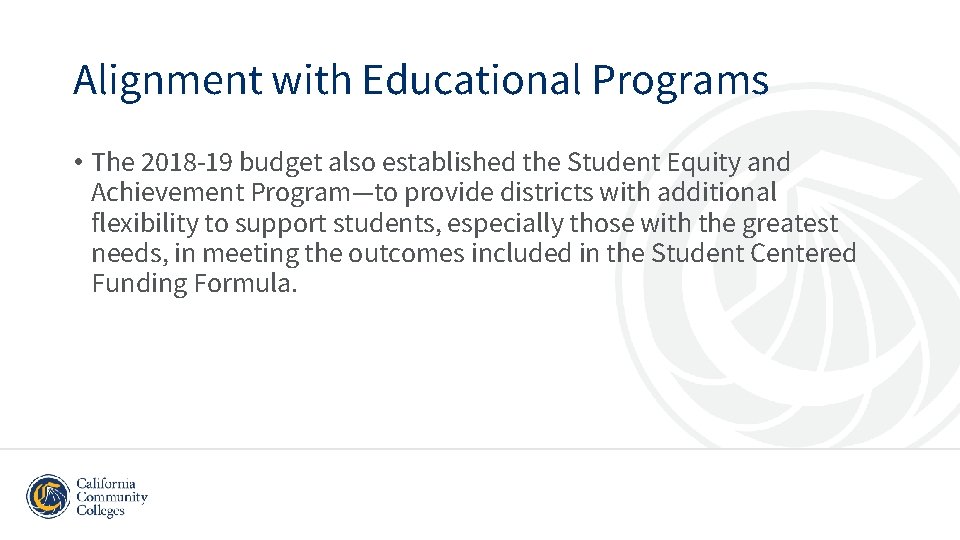 Alignment with Educational Programs

• The 2018-19 budget also established the Student Equity and Achievement Program—to provide districts with additional flexibility to support students, especially those with the greatest needs, in meeting the outcomes included in the Student Centered Funding Formula.

California Community Colleges